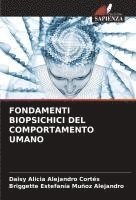 SAPIENZA

FONDAMENTI BIOPSICHICI DEL COMPORTAMENTO UMANO

Daisy Alicia Alejandro Cortés
Briggette Estefania Muñoz Alejandro